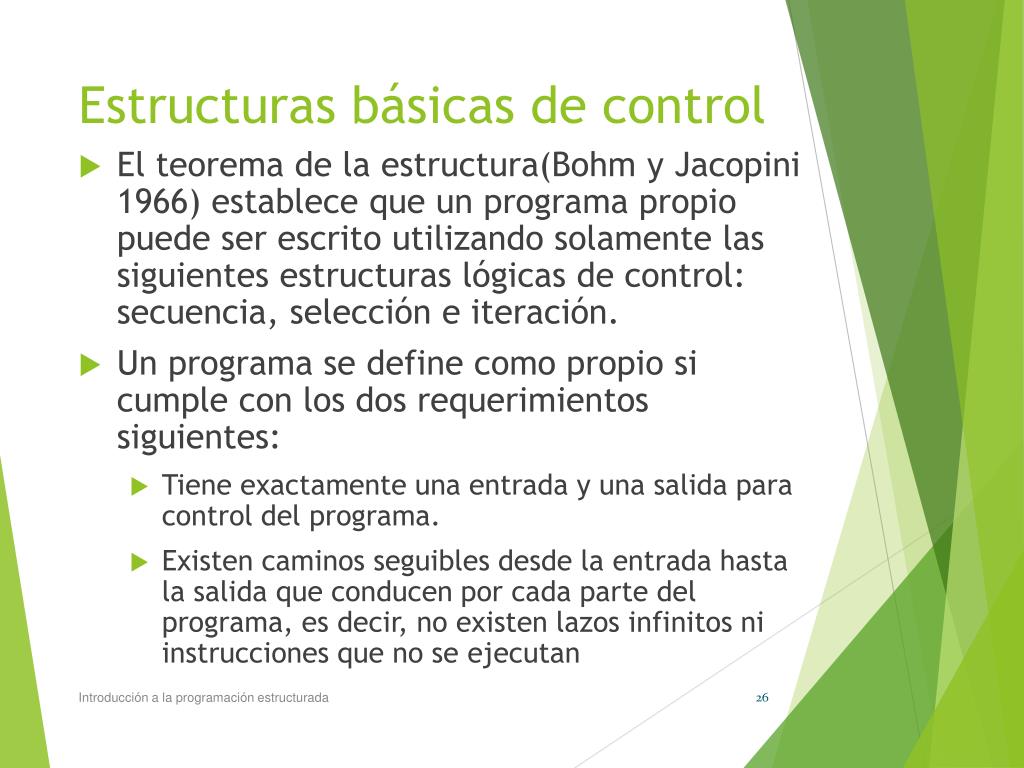 Estructuras básicas de control

El teorema de la estructura(Bohm y Jacopini 1966) establece que un programa propio puede ser escrito utilizando solamente las siguientes estructuras lógicas de control: secuencia, selección e iteración.

Un programa se define como propio si cumple con los dos requerimientos siguientes:

Tiene exactamente una entrada y una salida para control del programa.

Existen caminos seguibles desde la entrada hasta la salida que conducen por cada parte del programa, es decir, no existen lazos infinitos ni instrucciones que no se ejecutan

Introducción a la programación estructurada

26